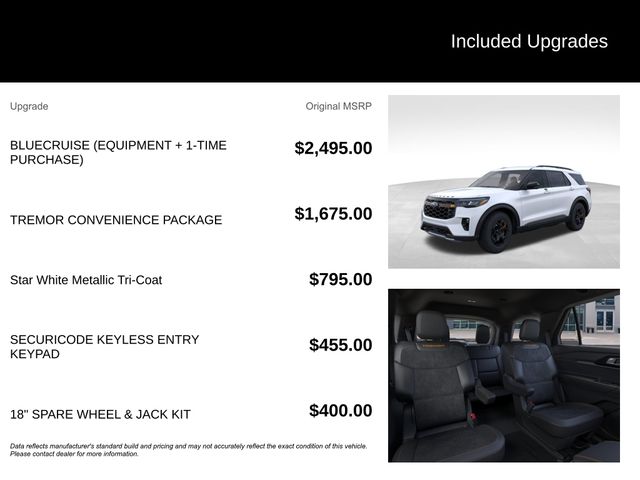 Included Upgrades

| Upgrade | Original MSRP |
|---|---|
| BLUECRUISE (EQUIPMENT + 1-TIME PURCHASE) | $2,495.00 |
| TREMOR CONVENIENCE PACKAGE | $1,675.00 |
| Star White Metallic Tri-Coat | $795.00 |
| SECURICODE KEYLESS ENTRY KEYPAD | $455.00 |
| 18" SPARE WHEEL & JACK KIT | $400.00 |

Data reflects manufacturer's standard build and pricing and may not accurately reflect the exact condition of this vehicle. Please contact dealer for more information.